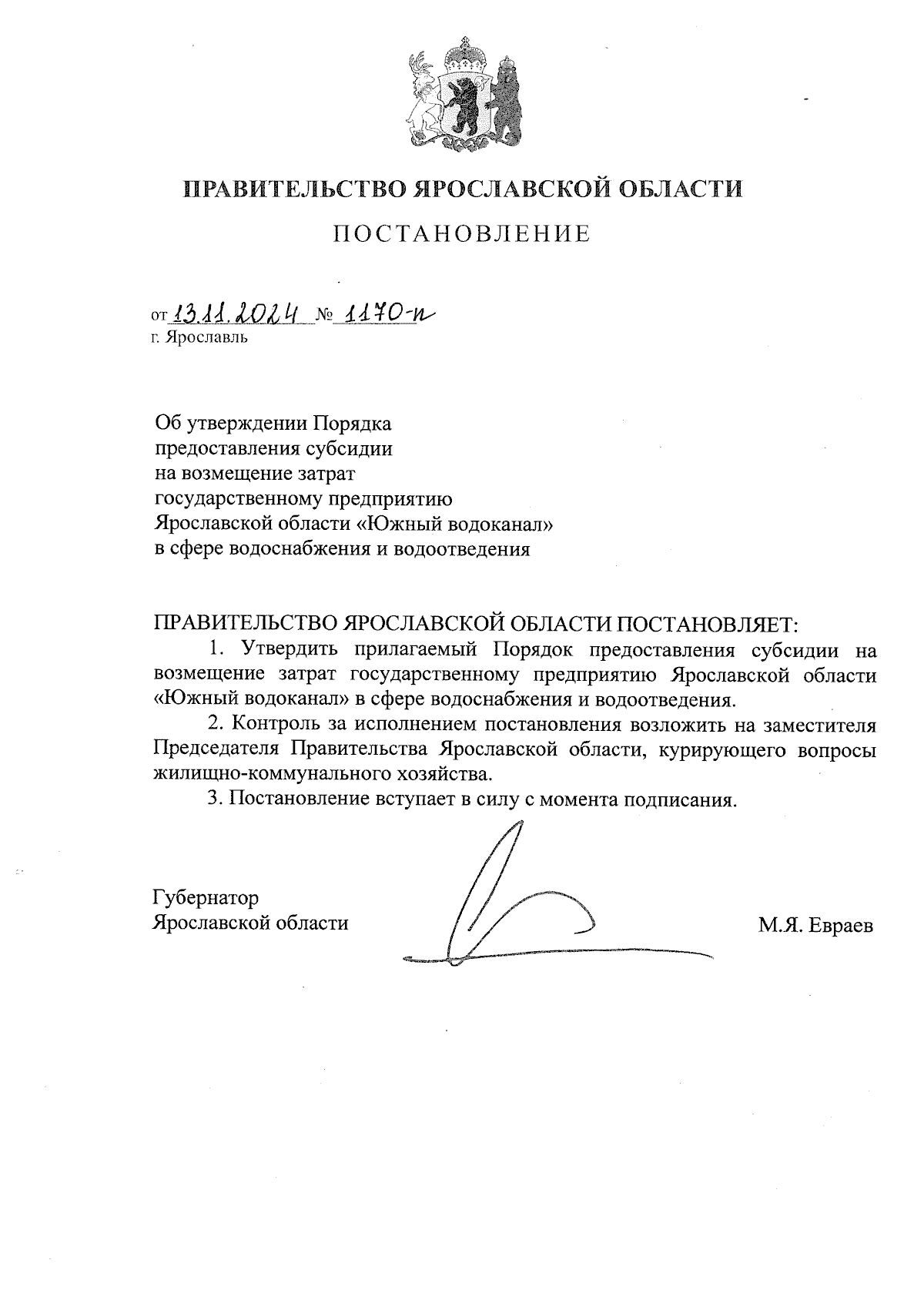 ПРАВИТЕЛЬСТВО ЯРОСЛАВСКОЙ ОБЛАСТИ

ПОСТАНОВЛЕНИЕ

от 13.11.2024 № 1170-п
г. Ярославль

Об утверждении Порядка предоставления субсидии на возмещение затрат государственному предприятию Ярославской области «Южный водоканал» в сфере водоснабжения и водоотведения

ПРАВИТЕЛЬСТВО ЯРОСЛАВСКОЙ ОБЛАСТИ ПОСТАНОВЛЯЕТ:

1. Утвердить прилагаемый Порядок предоставления субсидии на возмещение затрат государственному предприятию Ярославской области «Южный водоканал» в сфере водоснабжения и водоотведения.

2. Контроль за исполнением постановления возложить на заместителя Председателя Правительства Ярославской области, курирующего вопросы жилищно-коммунального хозяйства.

3. Постановление вступает в силу с момента подписания.

Губернатор
Ярославской области

М.Я. Евраев